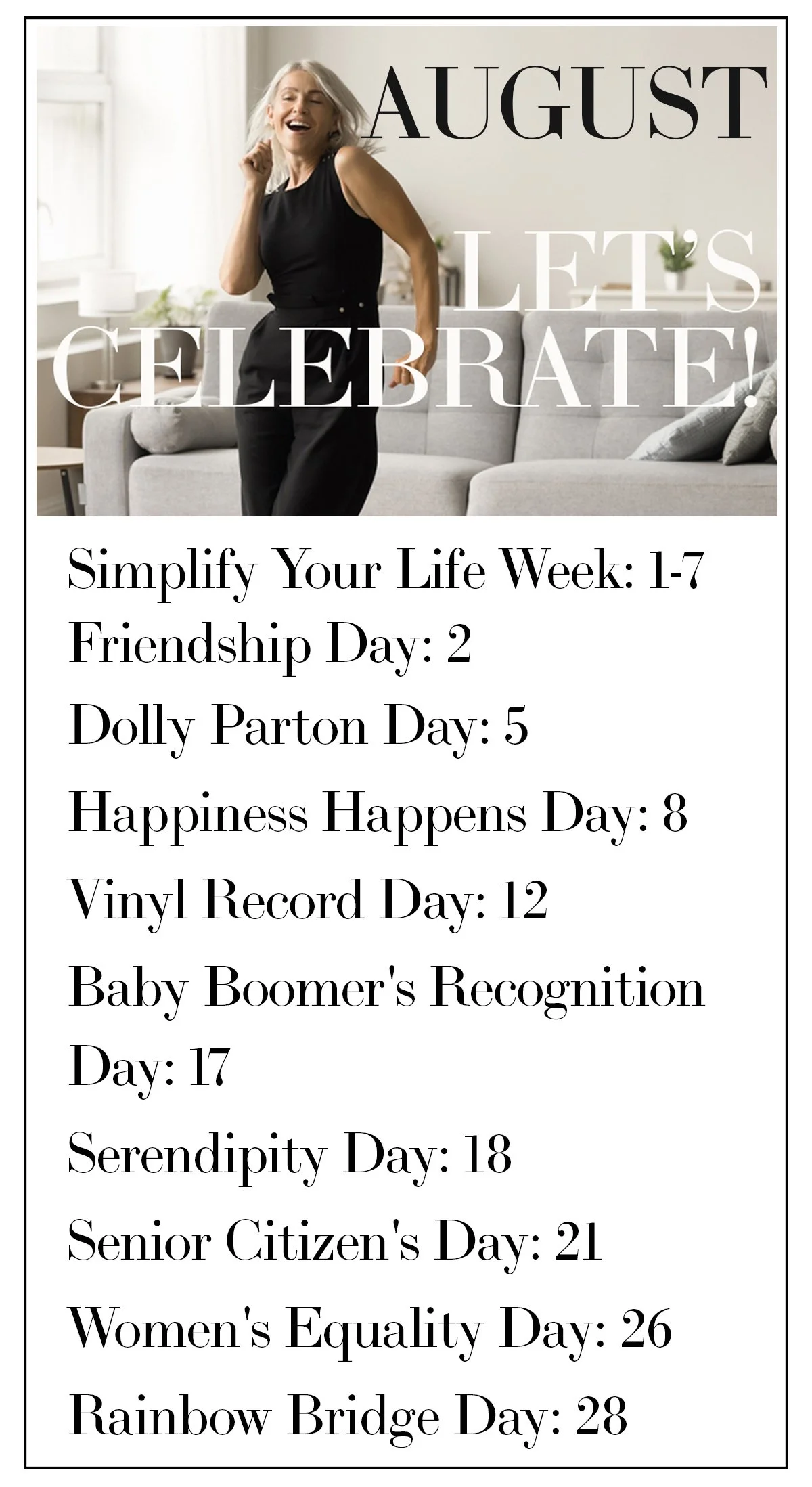 AUGUST

LET'S CELEBRATE!

Simplify Your Life Week: 1-7
Friendship Day: 2
Dolly Parton Day: 5
Happiness Happens Day: 8
Vinyl Record Day: 12
Baby Boomer's Recognition Day: 17
Serendipity Day: 18
Senior Citizen's Day: 21
Women's Equality Day: 26
Rainbow Bridge Day: 28